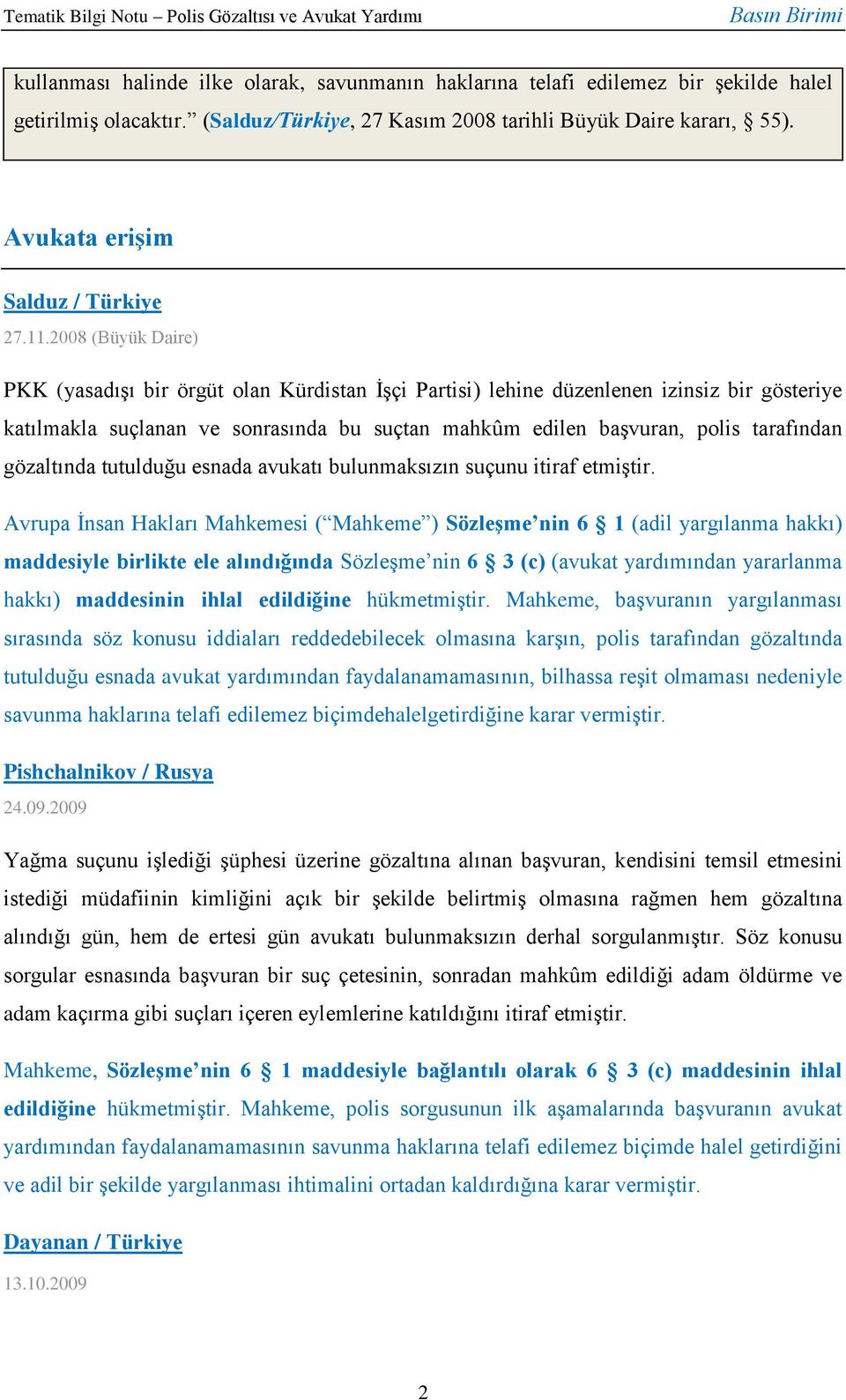 Tematik Bilgi Notu – Polis Gözaltısı ve Avukat Yardımı
Basın Birimi

kullanması halinde ilke olarak, savunmanın haklarına telafi edilemez bir şekilde halel getirilmiş olacaktır.” (Salduz/Türkiye, 27 Kasım 2008 tarihli Büyük Daire kararı, § 55).

Avukata erişim

Salduz / Türkiye

27.11.2008 (Büyük Daire)

PKK (yasadışı bir örgüt olan Kürdistan İşçi Partisi) lehine düzenlenen izinsiz bir gösteriye katılmakla suçlanan ve sonrasında bu suçtan mahkûm edilen başvuran, polis tarafından gözaltında tutulduğu esnada avukatı bulunmaksızın suçunu itiraf etmiştir.

Avrupa İnsan Hakları Mahkemesi (“Mahkeme”) Sözleşme’nin 6 § 1 (adil yargılanma hakkı) maddesiyle birlikte ele alındığında Sözleşme’nin 6 § 3 (c) (avukat yardımından yararlanma hakkı) maddesinin ihlal edildiğine hükmetmiştir. Mahkeme, başvuranın yargılanması sırasında söz konusu iddiaları reddedebilecek olmasına karşın, polis tarafından gözaltında tutulduğu esnada avukat yardımından faydalanamamasının, bilhassa reşit olmaması nedeniyle savunma haklarına telafi edilemez biçimdehalelgetirdiğine karar vermiştir.

Pishchalnikov / Rusya

24.09.2009

Yağma suçunu işlediği şüphesi üzerine gözaltına alınan başvuran, kendisini temsil etmesini istediği müdafiinin kimliğini açık bir şekilde belirtmiş olmasına rağmen hem gözaltına alındığı gün, hem de ertesi gün avukatı bulunmaksızın derhal sorgulanmıştır. Söz konusu sorgular esnasında başvuran bir suç çetesinin, sonradan mahkûm edildiği adam öldürme ve adam kaçırma gibi suçları içeren eylemlerine katıldığını itiraf etmiştir.

Mahkeme, Sözleşme’nin 6 § 1 maddesiyle bağlantılı olarak 6 § 3 (c) maddesinin ihlal edildiğine hükmetmiştir. Mahkeme, polis sorgusunun ilk aşamalarında başvuranın avukat yardımından faydalanamamasının savunma haklarına telafi edilemez biçimde halel getirdiğini ve adil bir şekilde yargılanması ihtimalini ortadan kaldırdığına karar vermiştir.

Dayanan / Türkiye

13.10.2009

2